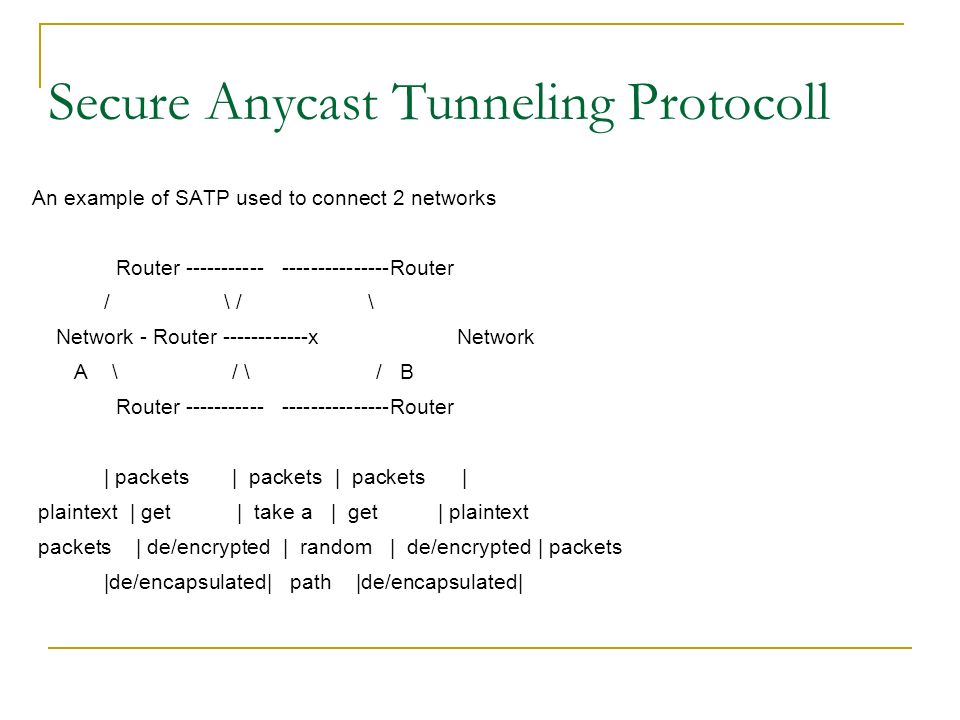 Secure Anycast Tunneling Protocoll

An example of SATP used to connect 2 networks

Router ----------- ---------------Router
/ \ / \
Network - Router ------------x Network
A \ / \ / B
Router ----------- ---------------Router

| packets | packets | packets |
plaintext | get | take a | get | plaintext
packets | de/encrypted | random | de/encrypted | packets
|de/encapsulated| path |de/encapsulated|